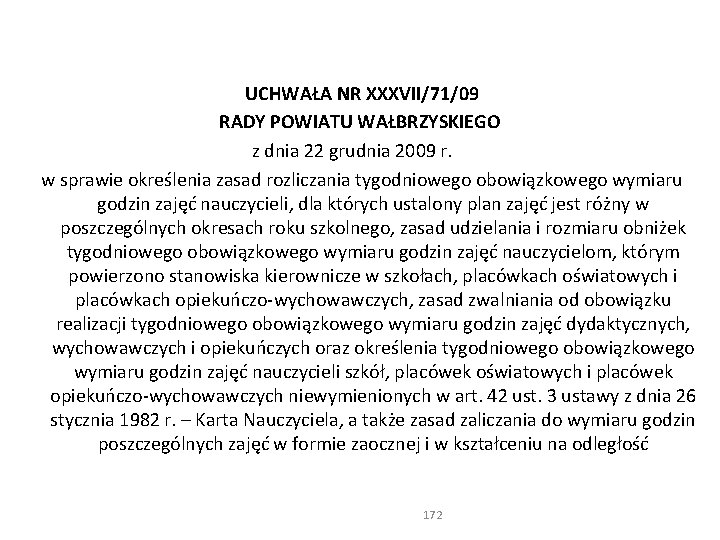 UCHWAŁA NR XXXVII/71/09
RADY POWIATU WAŁBRZYSKIEGO
z dnia 22 grudnia 2009 r.
w sprawie określenia zasad rozliczania tygodniowego obowiązkowego wymiaru godzin zajęć nauczycieli, dla których ustalony plan zajęć jest różny w poszczególnych okresach roku szkolnego, zasad udzielania i rozmiaru obniżek tygodniowego obowiązkowego wymiaru godzin zajęć nauczycielom, którym powierzono stanowiska kierownicze w szkołach, placówkach oświatowych i placówkach opiekuńczo-wychowawczych, zasad zwalniania od obowiązku realizacji tygodniowego obowiązkowego wymiaru godzin zajęć dydaktycznych, wychowawczych i opiekuńczych oraz określenia tygodniowego obowiązkowego wymiaru godzin zajęć nauczycieli szkół, placówek oświatowych i placówek opiekuńczo-wychowawczych niewymienionych w art. 42 ust. 3 ustawy z dnia 26 stycznia 1982 r. – Karta Nauczyciela, a także zasad zaliczania do wymiaru godzin poszczególnych zajęć w formie zaocznej i w kształceniu na odległość

172